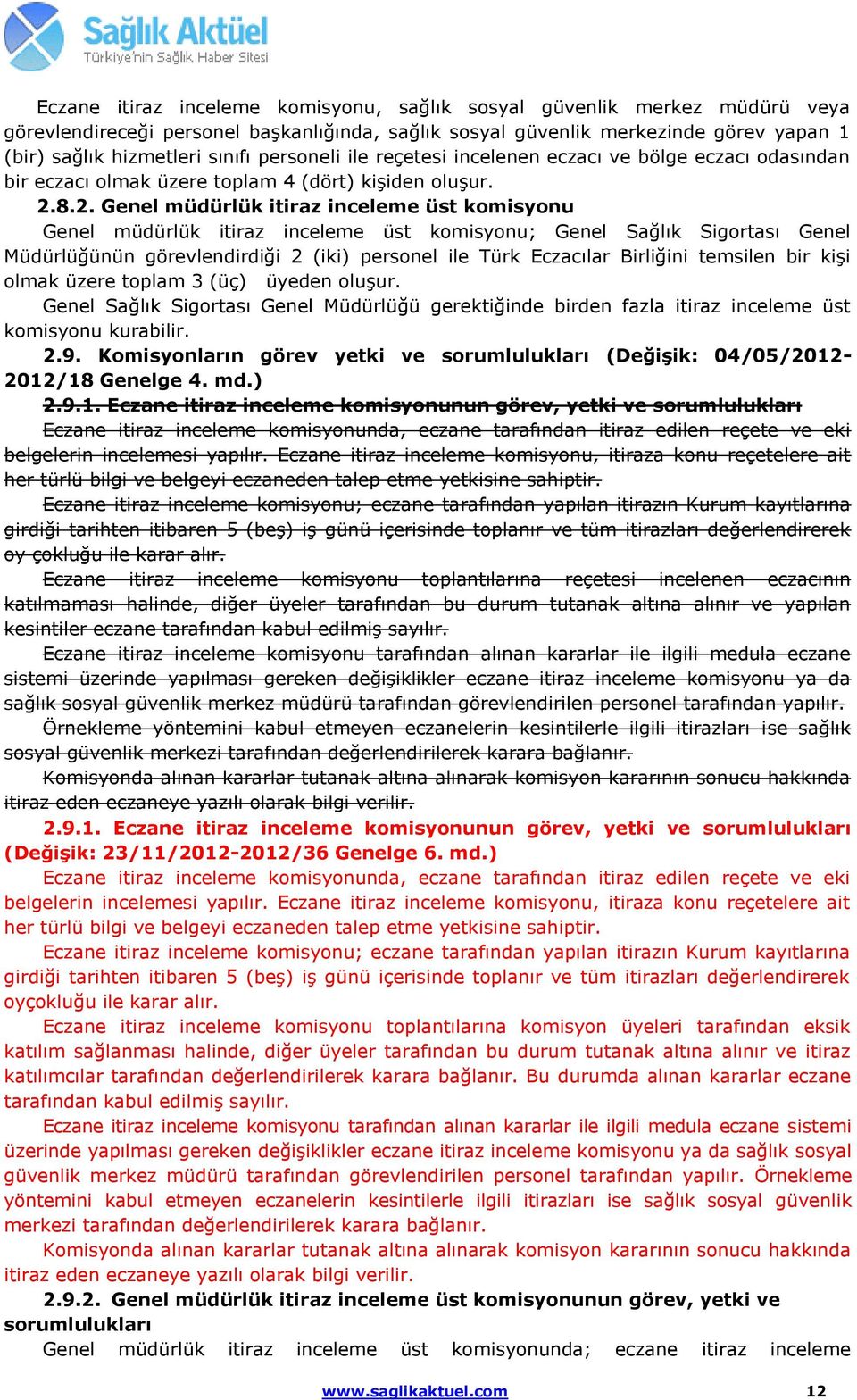 Sağlık Aktüel
Türkiye'nin Sağlık Haber Sitesi

Eczane itiraz inceleme komisyonu, sağlık sosyal güvenlik merkez müdürü veya görevlendireceği personel başkanlığında, sağlık sosyal güvenlik merkezinde görev yapan 1 (bir) sağlık hizmetleri sınıfı personeli ile reçetesi incelenen eczacı ve bölge eczacı odasından bir eczacı olmak üzere toplam 4 (dört) kişiden oluşur.

2.8.2. Genel müdürlük itiraz inceleme üst komisyonu

Genel müdürlük itiraz inceleme üst komisyonu; Genel Sağlık Sigortası Genel Müdürlüğünün görevlendirdiği 2 (iki) personel ile Türk Eczacılar Birliğini temsilen bir kişi olmak üzere toplam 3 (üç) üyeden oluşur.

Genel Sağlık Sigortası Genel Müdürlüğü gerektiğinde birden fazla itiraz inceleme üst komisyonu kurabilir.

2.9. Komisyonların görev yetki ve sorumlulukları (Değişik: 04/05/2012-2012/18 Genelge 4. md.)

2.9.1. Eczane itiraz inceleme komisyonunun görev, yetki ve sorumlulukları

Eczane itiraz inceleme komisyonunda, eczane tarafından itiraz edilen reçete ve eki belgelerin incelemesi yapılır. Eczane itiraz inceleme komisyonu, itiraza konu reçetelere ait her türlü bilgi ve belgeyi eczaneden talep etme yetkisine sahiptir.

Eczane itiraz inceleme komisyonu; eczane tarafından yapılan itirazın Kurum kayıtlarına girdiği tarihten itibaren 5 (beş) iş günü içerisinde toplanır ve tüm itirazları değerlendirerek oy çokluğu ile karar alır.

Eczane itiraz inceleme komisyonu toplantılarına reçetesi incelenen eczacının katılmaması halinde, diğer üyeler tarafından bu durum tutanak altına alınır ve yapılan kesintiler eczane tarafından kabul edilmiş sayılır.

Eczane itiraz inceleme komisyonu tarafından alınan kararlar ile ilgili medula eczane sistemi üzerinde yapılması gereken değişiklikler eczane itiraz inceleme komisyonu ya da sağlık sosyal güvenlik merkez müdürü tarafından görevlendirilen personel tarafından yapılır.

Örnekleme yöntemini kabul etmeyen eczanelerin kesintilerle ilgili itirazları ise sağlık sosyal güvenlik merkezi tarafından değerlendirilerek karara bağlanır.

Komisyonda alınan kararlar tutanak altına alınarak komisyon kararının sonucu hakkında itiraz eden eczaneye yazılı olarak bilgi verilir.

2.9.1. Eczane itiraz inceleme komisyonunun görev, yetki ve sorumlulukları (Değişik: 23/11/2012-2012/36 Genelge 6. md.)

Eczane itiraz inceleme komisyonunda, eczane tarafından itiraz edilen reçete ve eki belgelerin incelemesi yapılır. Eczane itiraz inceleme komisyonu, itiraza konu reçetelere ait her türlü bilgi ve belgeyi eczaneden talep etme yetkisine sahiptir.

Eczane itiraz inceleme komisyonu; eczane tarafından yapılan itirazın Kurum kayıtlarına girdiği tarihten itibaren 5 (beş) iş günü içerisinde toplanır ve tüm itirazları değerlendirerek oyçokluğu ile karar alır.

Eczane itiraz inceleme komisyonu toplantılarına komisyon üyeleri tarafından eksik katılım sağlanması halinde, diğer üyeler tarafından bu durum tutanak altına alınır ve itiraz katılımcılar tarafından değerlendirilerek karara bağlanır. Bu durumda alınan kararlar eczane tarafından kabul edilmiş sayılır.

Eczane itiraz inceleme komisyonu tarafından alınan kararlar ile ilgili medula eczane sistemi üzerinde yapılması gereken değişiklikler eczane itiraz inceleme komisyonu ya da sağlık sosyal güvenlik merkez müdürü tarafından görevlendirilen personel tarafından yapılır. Örnekleme yöntemini kabul etmeyen eczanelerin kesintilerle ilgili itirazları ise sağlık sosyal güvenlik merkezi tarafından değerlendirilerek karara bağlanır.

Komisyonda alınan kararlar tutanak altına alınarak komisyon kararının sonucu hakkında itiraz eden eczaneye yazılı olarak bilgi verilir.

2.9.2. Genel müdürlük itiraz inceleme üst komisyonunun görev, yetki ve sorumlulukları

Genel müdürlük itiraz inceleme üst komisyonunda; eczane itiraz inceleme

www.saglikaktuel.com 12